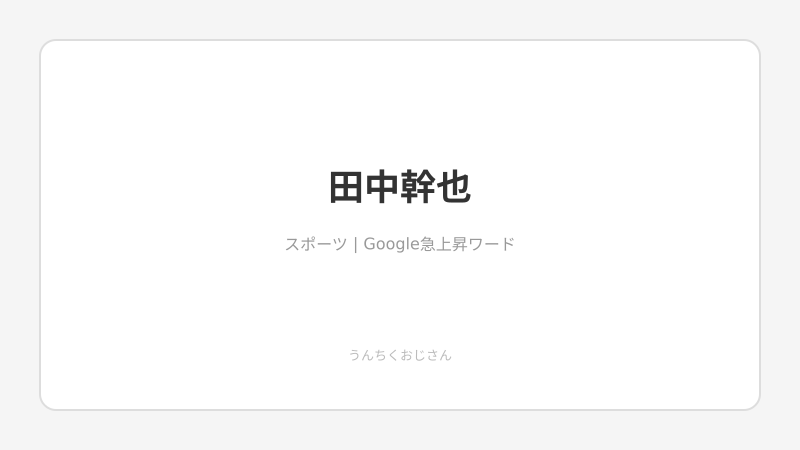 田中幹也

スポーツ | Google急上昇ワード

うんちくおじさん